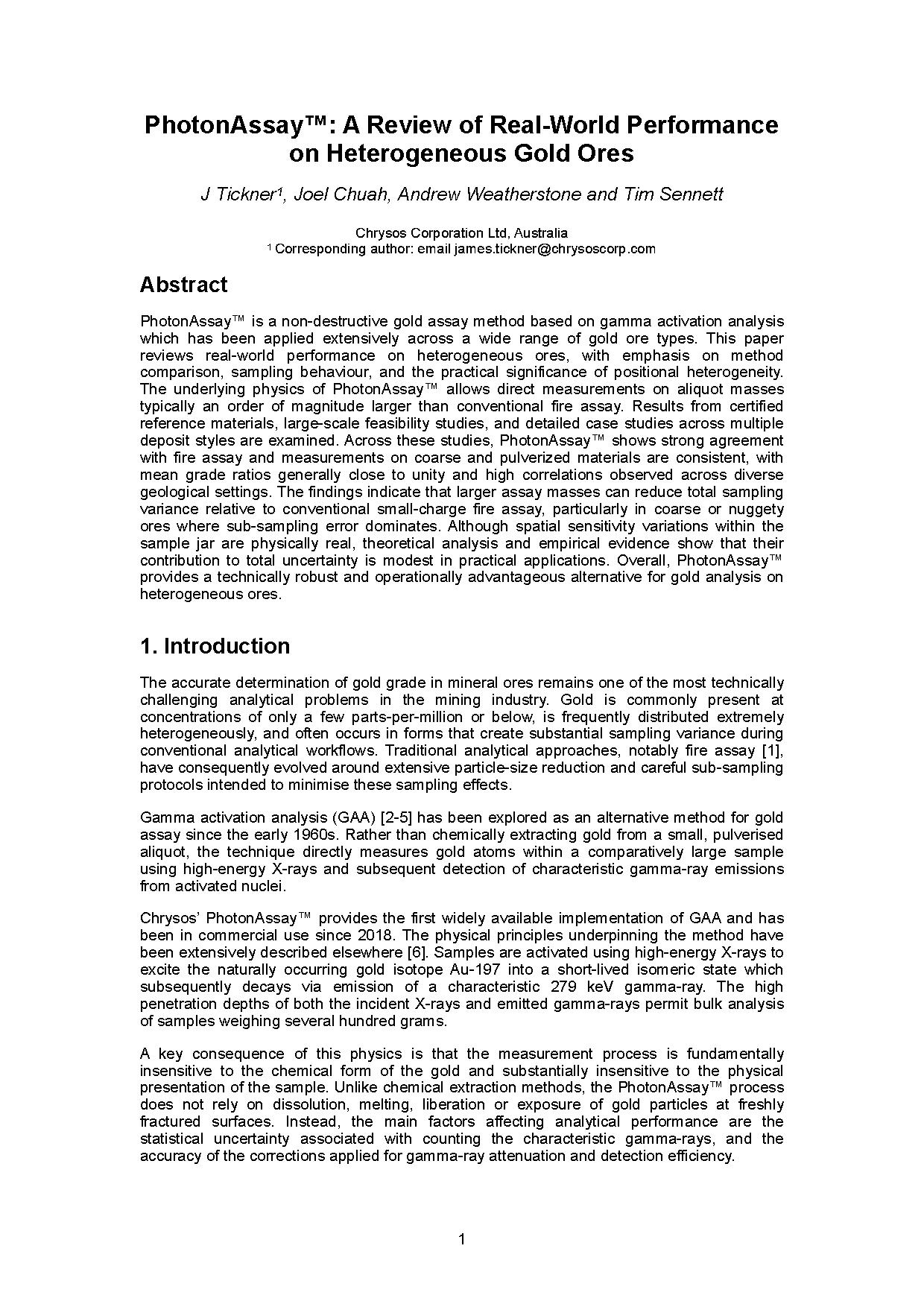 PhotonAssay™: A Review of Real-World Performance on Heterogeneous Gold Ores

J Tickner¹, Joel Chuah, Andrew Weatherstone and Tim Sennett

Chrysos Corporation Ltd, Australia
¹ Corresponding author: email james.tickner@chrysoscorp.com

Abstract

PhotonAssay™ is a non-destructive gold assay method based on gamma activation analysis which has been applied extensively across a wide range of gold ore types. This paper reviews real-world performance on heterogeneous ores, with emphasis on method comparison, sampling behaviour, and the practical significance of positional heterogeneity. The underlying physics of PhotonAssay™ allows direct measurements on aliquot masses typically an order of magnitude larger than conventional fire assay. Results from certified reference materials, large-scale feasibility studies, and detailed case studies across multiple deposit styles are examined. Across these studies, PhotonAssay™ shows strong agreement with fire assay and measurements on coarse and pulverized materials are consistent, with mean grade ratios generally close to unity and high correlations observed across diverse geological settings. The findings indicate that larger assay masses can reduce total sampling variance relative to conventional small-charge fire assay, particularly in coarse or nuggety ores where sub-sampling error dominates. Although spatial sensitivity variations within the sample jar are physically real, theoretical analysis and empirical evidence show that their contribution to total uncertainty is modest in practical applications. Overall, PhotonAssay™ provides a technically robust and operationally advantageous alternative for gold analysis on heterogeneous ores.

1. Introduction

The accurate determination of gold grade in mineral ores remains one of the most technically challenging analytical problems in the mining industry. Gold is commonly present at concentrations of only a few parts-per-million or below, is frequently distributed extremely heterogeneously, and often occurs in forms that create substantial sampling variance during conventional analytical workflows. Traditional analytical approaches, notably fire assay [1], have consequently evolved around extensive particle-size reduction and careful sub-sampling protocols intended to minimise these sampling effects.

Gamma activation analysis (GAA) [2-5] has been explored as an alternative method for gold assay since the early 1960s. Rather than chemically extracting gold from a small, pulverised aliquot, the technique directly measures gold atoms within a comparatively large sample using high-energy X-rays and subsequent detection of characteristic gamma-ray emissions from activated nuclei.

Chrysos' PhotonAssay™ provides the first widely available implementation of GAA and has been in commercial use since 2018. The physical principles underpinning the method have been extensively described elsewhere [6]. Samples are activated using high-energy X-rays to excite the naturally occurring gold isotope Au-197 into a short-lived isomeric state which subsequently decays via emission of a characteristic 279 keV gamma-ray. The high penetration depths of both the incident X-rays and emitted gamma-rays permit bulk analysis of samples weighing several hundred grams.

A key consequence of this physics is that the measurement process is fundamentally insensitive to the chemical form of the gold and substantially insensitive to the physical presentation of the sample. Unlike chemical extraction methods, the PhotonAssay™ process does not rely on dissolution, melting, liberation or exposure of gold particles at freshly fractured surfaces. Instead, the main factors affecting analytical performance are the statistical uncertainty associated with counting the characteristic gamma-rays, and the accuracy of the corrections applied for gamma-ray attenuation and detection efficiency.

1